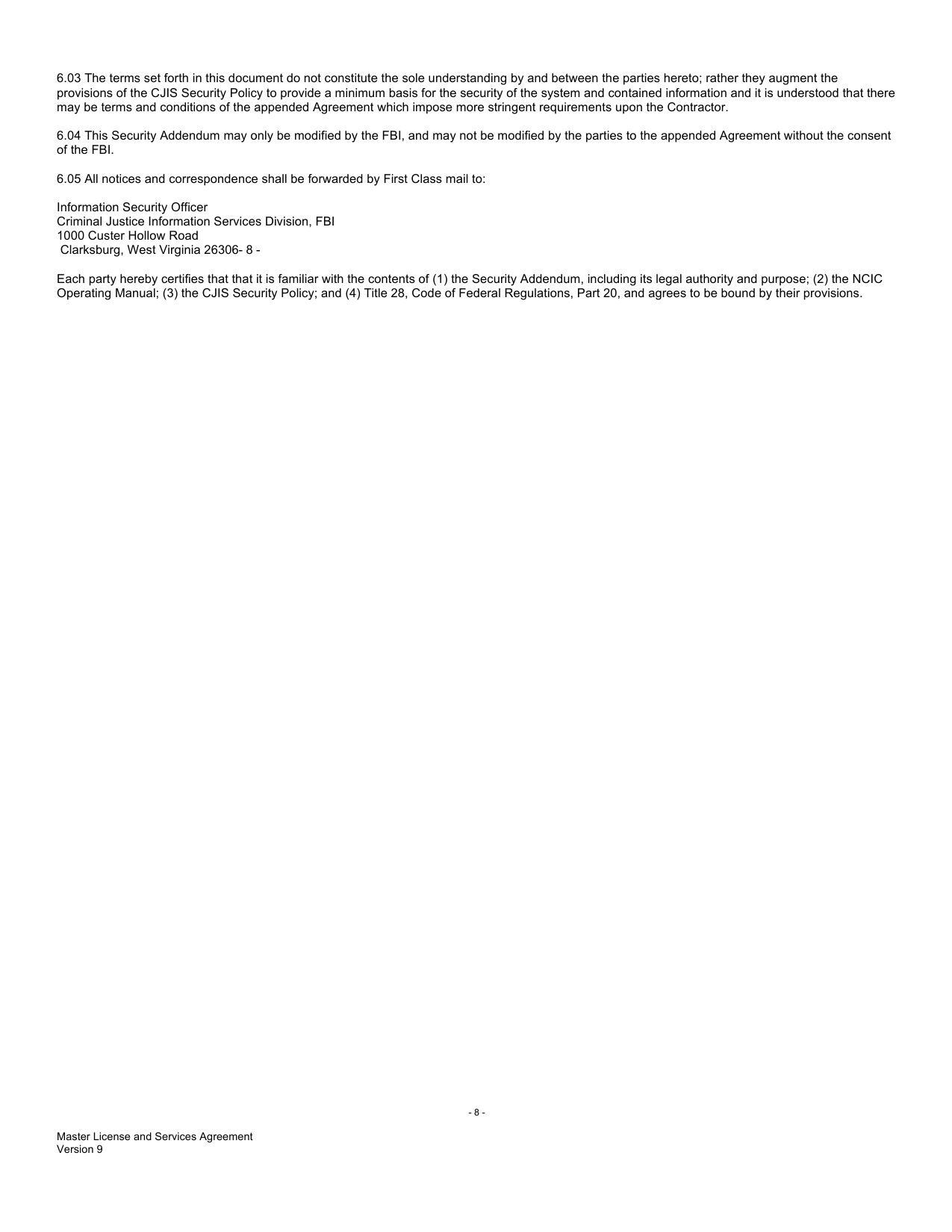 6.03 The terms set forth in this document do not constitute the sole understanding by and between the parties hereto; rather they augment the provisions of the CJIS Security Policy to provide a minimum basis for the security of the system and contained information and it is understood that there may be terms and conditions of the appended Agreement which impose more stringent requirements upon the Contractor.

6.04 This Security Addendum may only be modified by the FBI, and may not be modified by the parties to the appended Agreement without the consent of the FBI.

6.05 All notices and correspondence shall be forwarded by First Class mail to:

Information Security Officer
Criminal Justice Information Services Division, FBI
1000 Custer Hollow Road
Clarksburg, West Virginia 26306- 8 -

Each party hereby certifies that that it is familiar with the contents of (1) the Security Addendum, including its legal authority and purpose; (2) the NCIC Operating Manual; (3) the CJIS Security Policy; and (4) Title 28, Code of Federal Regulations, Part 20, and agrees to be bound by their provisions.

- 8 -

Master License and Services Agreement
Version 9